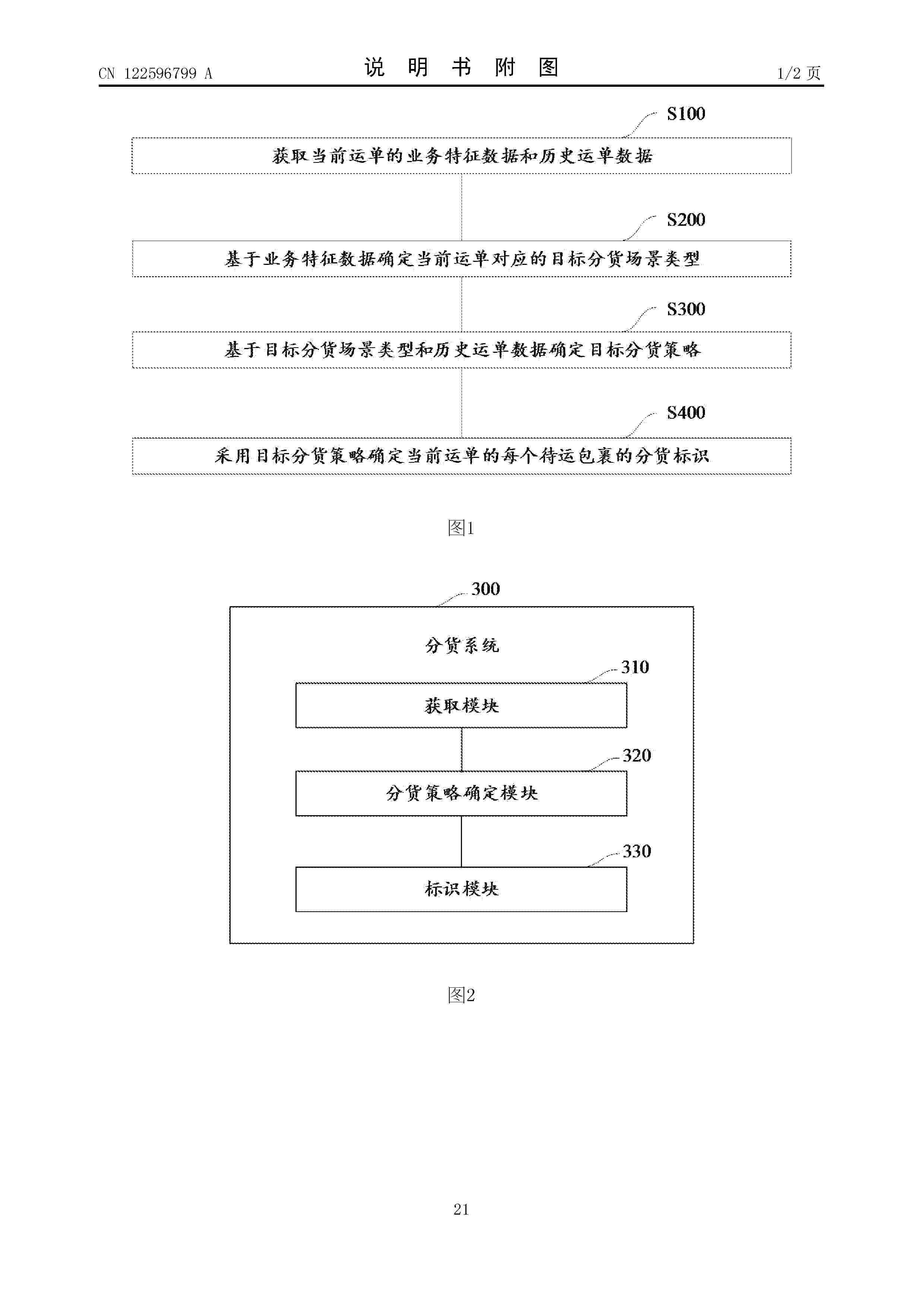 CN 122596799 A

说 明 书 附 图

1/2 页

S100

获取当前运单的业务特征数据和历史运单数据

S200

基于业务特征数据确定当前运单对应的目标分货场景类型

S300

基于目标分货场景类型和历史运单数据确定目标分货策略

S400

采用目标分货策略确定当前运单的每个待运包裹的分货标识

图1

300

分货系统

310

获取模块

320

分货策略确定模块

330

标识模块

图2

21